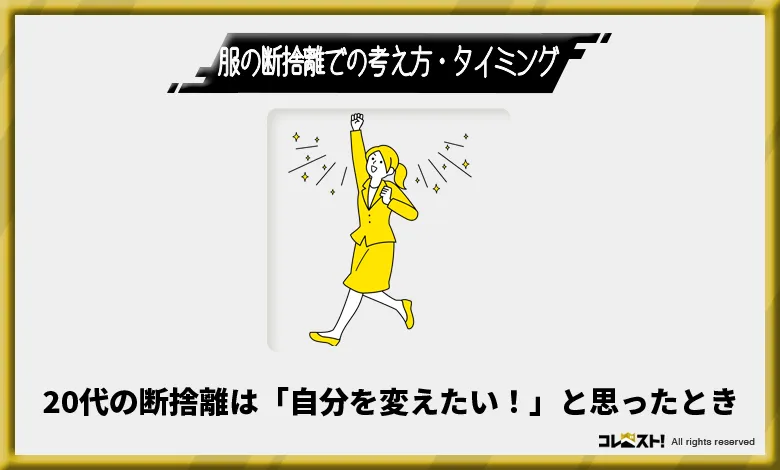 服の断捨離での考え方・タイミング

20代の断捨離は「自分を変えたい！」と思ったとき

コレスト! All rights reserved